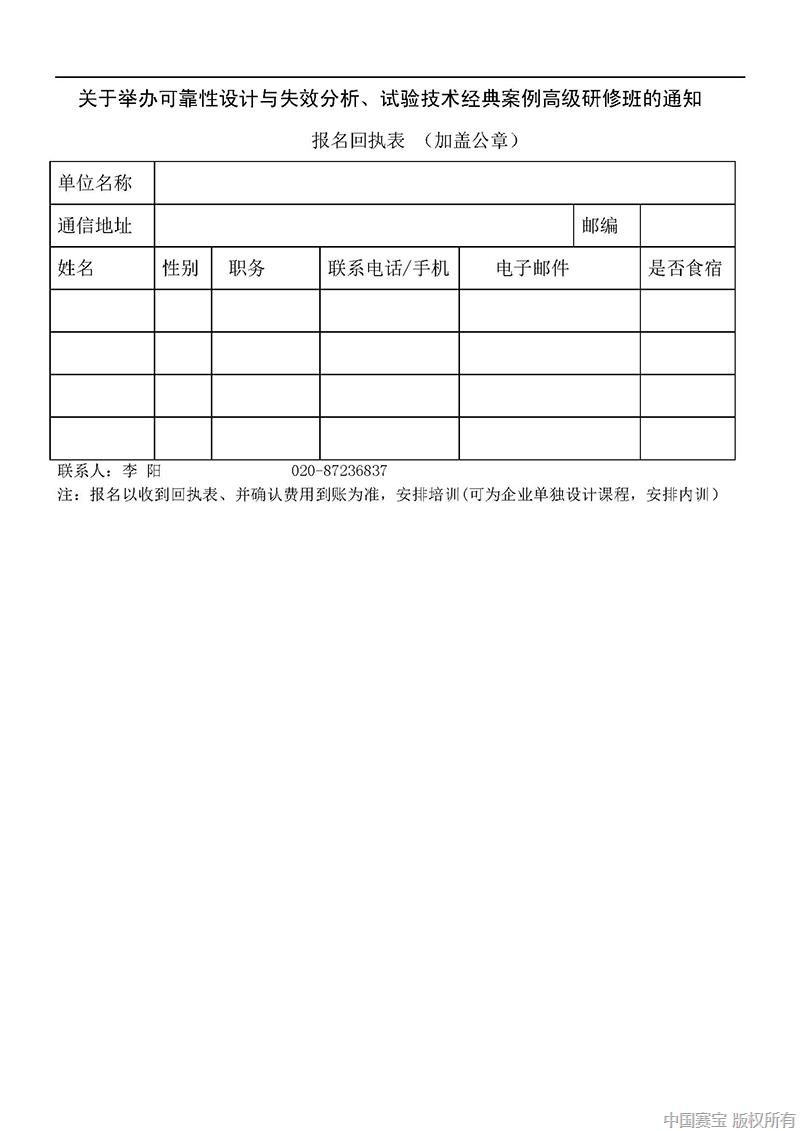 关于举办可靠性设计与失效分析、试验技术经典案例高级研修班的通知

报名回执表 （加盖公章）

| 单位名称 | | | | | |
|---|---|---|---|---|---|
| 通信地址 | | | | 邮编 | |
| 姓名 | 性别 | 职务 | 联系电话/手机 | 电子邮件 | 是否食宿 |
| | | | | | |
| | | | | | |
| | | | | | |
| | | | | | |

联系人：李 阳 020-87236837

注：报名以收到回执表、并确认费用到账为准，安排培训(可为企业单独设计课程，安排内训）

中国赛宝 版权所有